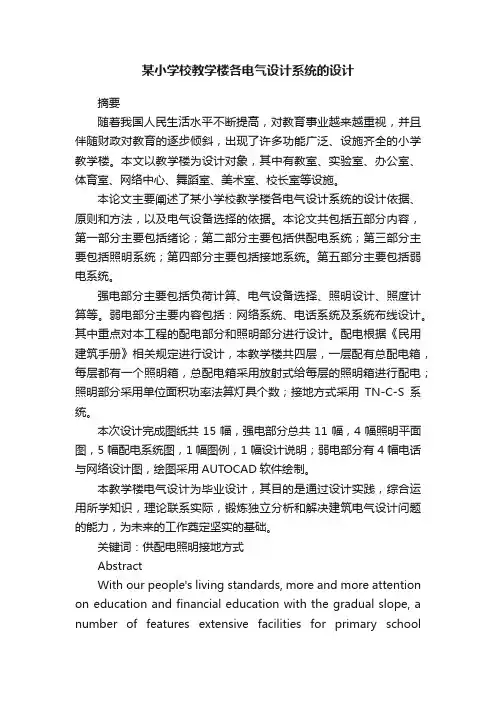 某小学校教学楼各电气设计系统的设计

摘要

随着我国人民生活水平不断提高，对教育事业越来越重视，并且伴随财政对教育的逐步倾斜，出现了许多功能广泛、设施齐全的小学教学楼。本文以教学楼为设计对象，其中有教室、实验室、办公室、体育室、网络中心、舞蹈室、美术室、校长室等设施。

本论文主要阐述了某小学校教学楼各电气设计系统的设计依据、原则和方法，以及电气设备选择的依据。本论文共包括五部分内容，第一部分主要包括绪论；第二部分主要包括供配电系统；第三部分主要包括照明系统；第四部分主要包括接地系统。第五部分主要包括弱电系统。

强电部分主要包括负荷计算、电气设备选择、照明设计、照度计算等。弱电部分主要内容包括：网络系统、电话系统及系统布线设计。其中重点对本工程的配电部分和照明部分进行设计。配电根据《民用建筑手册》相关规定进行设计，本教学楼共四层，一层配有总配电箱，每层都有一个照明箱，总配电箱采用放射式给每层的照明箱进行配电；照明部分采用单位面积功率法算灯具个数；接地方式采用 TN-C-S 系统。

本次设计完成图纸共 15 幅，强电部分总共 11 幅，4 幅照明平面图，5 幅配电系统图，1 幅图例，1 幅设计说明；弱电部分有 4 幅电话与网络设计图，绘图采用 AUTOCAD 软件绘制。

本教学楼电气设计为毕业设计，其目的是通过设计实践，综合运用所学知识，理论联系实际，锻炼独立分析和解决建筑电气设计问题的能力，为未来的工作奠定坚实的基础。

关键词：供配电照明接地方式

Abstract

With our people's living standards, more and more attention on education and financial education with the gradual slope, a number of features extensive facilities for primary school